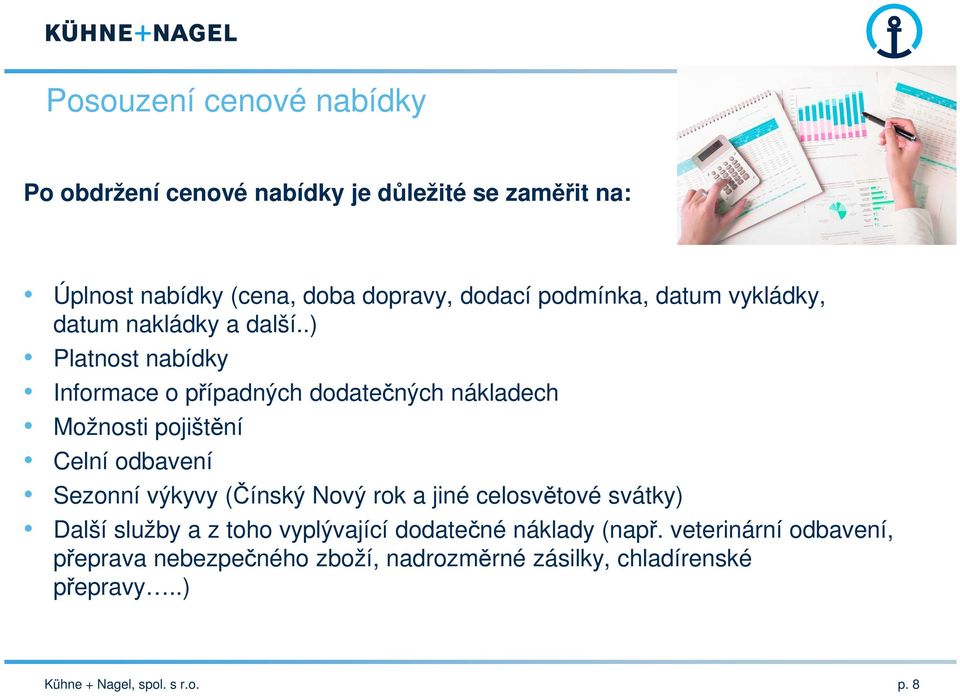 KÜHNE+NAGEL

Posouzení cenové nabídky

Po obdržení cenové nabídky je důležité se zaměřit na:

• Úplnost nabídky (cena, doba dopravy, dodací podmínka, datum vykládky, datum nakládky a další..)
• Platnost nabídky
• Informace o případných dodatečných nákladech
• Možnosti pojištění
• Celní odbavení
• Sezonní výkyvy (Čínský Nový rok a jiné celosvětové svátky)
• Další služby a z toho vyplývající dodatečné náklady (např. veterinární odbavení, přeprava nebezpečného zboží, nadrozměrné zásilky, chladírenské přepravy…..)

Kühne + Nagel, spol. s r.o.

p. 8